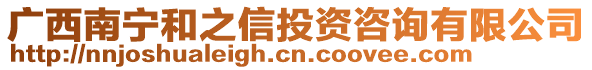 广西南宁和之信投资咨询有限公司
http://nnjoshualeigh.cn.coovee.com